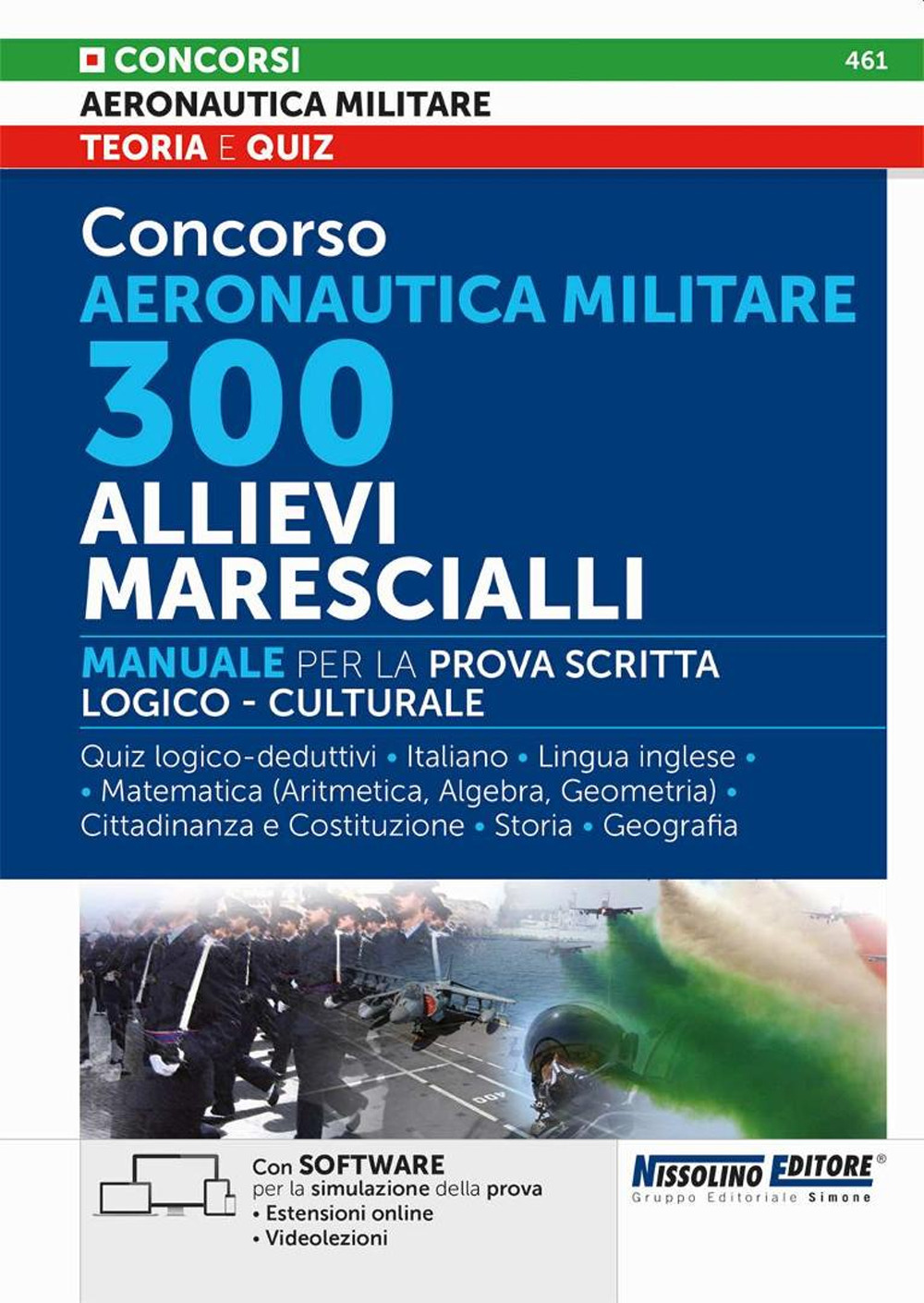 CONCORSI 461
AERONAUTICA MILITARE
TEORIA E QUIZ

Concorso
AERONAUTICA MILITARE
300
ALLIEVI
MARESCIALLI

MANUALE PER LA PROVA SCRITTA
LOGICO - CULTURALE

Quiz logico-deduttivi • Italiano • Lingua inglese • • Matematica (Aritmetica, Algebra, Geometria) • Cittadinanza e Costituzione • Storia • Geografia

Con SOFTWARE
per la simulazione della prova
• Estensioni online
• Videolezioni

NISSOLINO EDITORE®
Gruppo Editoriale Simone